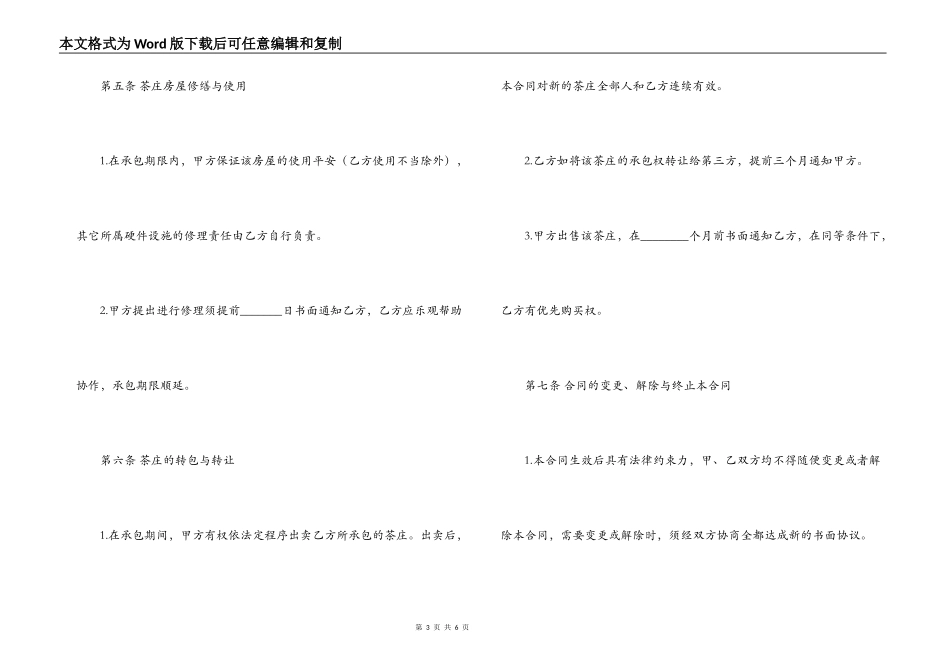 本文格式为Word版下载后可任意编辑和复制

第五条 茶庄房屋修缮与使用

1.在承包期限内，甲方保证该房屋的使用平安（乙方使用不当除外），其它所属硬件设施的修理责任由乙方自行负责。

2.甲方提出进行修理须提前________日书面通知乙方，乙方应乐观帮助协作，承包期限顺延。

第六条 茶庄的转包与转让

1.在承包期间，甲方有权依法定程序出卖乙方所承包的茶庄。出卖后，本合同对新的茶庄全部人和乙方连续有效。

2.乙方如将该茶庄的承包权转让给第三方，提前三个月通知甲方。

3.甲方出售该茶庄，在________个月前书面通知乙方，在同等条件下，乙方有优先购买权。

第七条 合同的变更、解除与终止本合同

1.本合同生效后具有法律约束力，甲、乙双方均不得随便变更或者解除本合同，需要变更或解除时，须经双方协商全都达成新的书面协议。

第 3 页 共 6 页